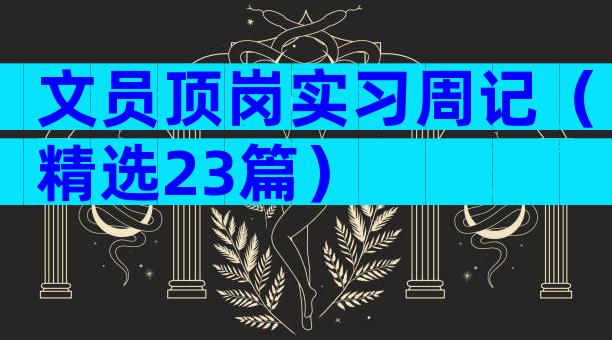 文员顶岗实习周记（精选23篇）